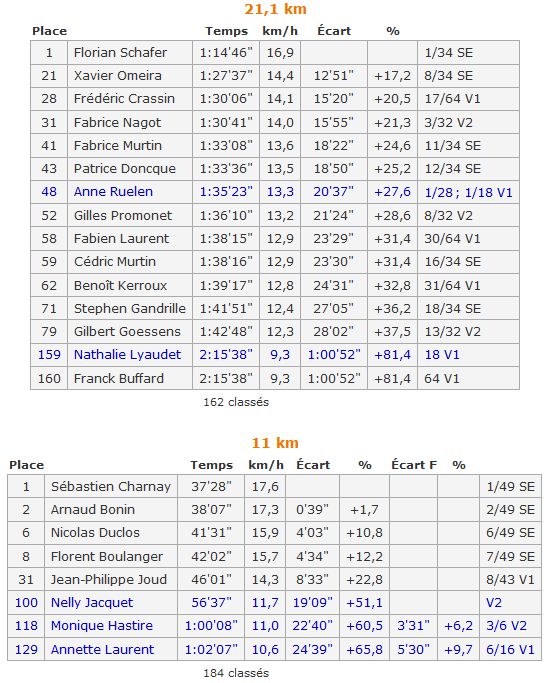 21,1 km

| Place | | Temps | km/h | Écart | % | |
|---|---|---|---|---|---|---|
| 1 | Florian Schafer | 1:14'46" | 16,9 | | | 1/34 SE |
| 21 | Xavier Omeira | 1:27'37" | 14,4 | 12'51" | +17,2 | 8/34 SE |
| 28 | Frédéric Crassin | 1:30'06" | 14,1 | 15'20" | +20,5 | 17/64 V1 |
| 31 | Fabrice Nagot | 1:30'41" | 14,0 | 15'55" | +21,3 | 3/32 V2 |
| 41 | Fabrice Murtin | 1:33'08" | 13,6 | 18'22" | +24,6 | 11/34 SE |
| 43 | Patrice Doncque | 1:33'36" | 13,5 | 18'50" | +25,2 | 12/34 SE |
| 48 | Anne Ruelen | 1:35'23" | 13,3 | 20'37" | +27,6 | 1/28 ; 1/18 V1 |
| 52 | Gilles Promonet | 1:36'10" | 13,2 | 21'24" | +28,6 | 8/32 V2 |
| 58 | Fabien Laurent | 1:38'15" | 12,9 | 23'29" | +31,4 | 30/64 V1 |
| 59 | Cédric Murtin | 1:38'16" | 12,9 | 23'30" | +31,4 | 16/34 SE |
| 62 | Benoît Kerroux | 1:39'17" | 12,8 | 24'31" | +32,8 | 31/64 V1 |
| 71 | Stephen Gandrille | 1:41'51" | 12,4 | 27'05" | +36,2 | 18/34 SE |
| 79 | Gilbert Goessens | 1:42'48" | 12,3 | 28'02" | +37,5 | 13/32 V2 |
| 159 | Nathalie Lyaudet | 2:15'38" | 9,3 | 1:00'52" | +81,4 | 18 V1 |
| 160 | Franck Buffard | 2:15'38" | 9,3 | 1:00'52" | +81,4 | 64 V1 |

162 classés

11 km

| Place | | Temps | km/h | Écart | % | Écart F | % | |
|---|---|---|---|---|---|---|---|---|
| 1 | Sébastien Charnay | 37'28" | 17,6 | | | | | 1/49 SE |
| 2 | Arnaud Bonin | 38'07" | 17,3 | 0'39" | +1,7 | | | 2/49 SE |
| 6 | Nicolas Duclos | 41'31" | 15,9 | 4'03" | +10,8 | | | 6/49 SE |
| 8 | Florent Boulanger | 42'02" | 15,7 | 4'34" | +12,2 | | | 7/49 SE |
| 31 | Jean-Philippe Joud | 46'01" | 14,3 | 8'33" | +22,8 | | | 8/43 V1 |
| 100 | Nelly Jacquet | 56'37" | 11,7 | 19'09" | +51,1 | | | V2 |
| 118 | Monique Hastire | 1:00'08" | 11,0 | 22'40" | +60,5 | 3'31" | +6,2 | 3/6 V2 |
| 129 | Annette Laurent | 1:02'07" | 10,6 | 24'39" | +65,8 | 5'30" | +9,7 | 6/16 V1 |

184 classés